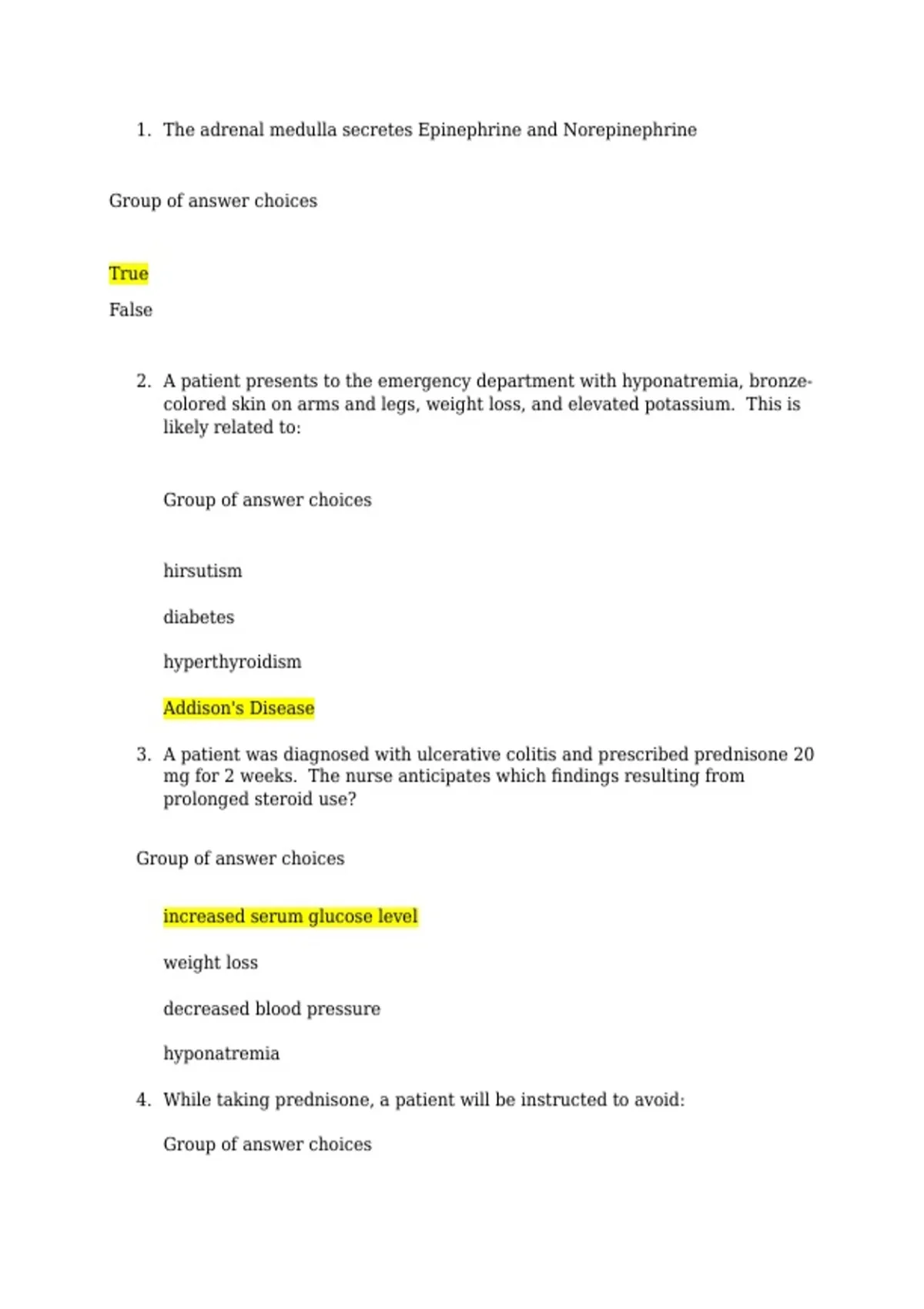 1. The adrenal medulla secretes Epinephrine and Norepinephrine

Group of answer choices

True

False

2. A patient presents to the emergency department with hyponatremia, bronze-colored skin on arms and legs, weight loss, and elevated potassium. This is likely related to:

Group of answer choices

hirsutism

diabetes

hyperthyroidism

Addison's Disease

3. A patient was diagnosed with ulcerative colitis and prescribed prednisone 20 mg for 2 weeks. The nurse anticipates which findings resulting from prolonged steroid use?

Group of answer choices

increased serum glucose level

weight loss

decreased blood pressure

hyponatremia

4. While taking prednisone, a patient will be instructed to avoid:

Group of answer choices